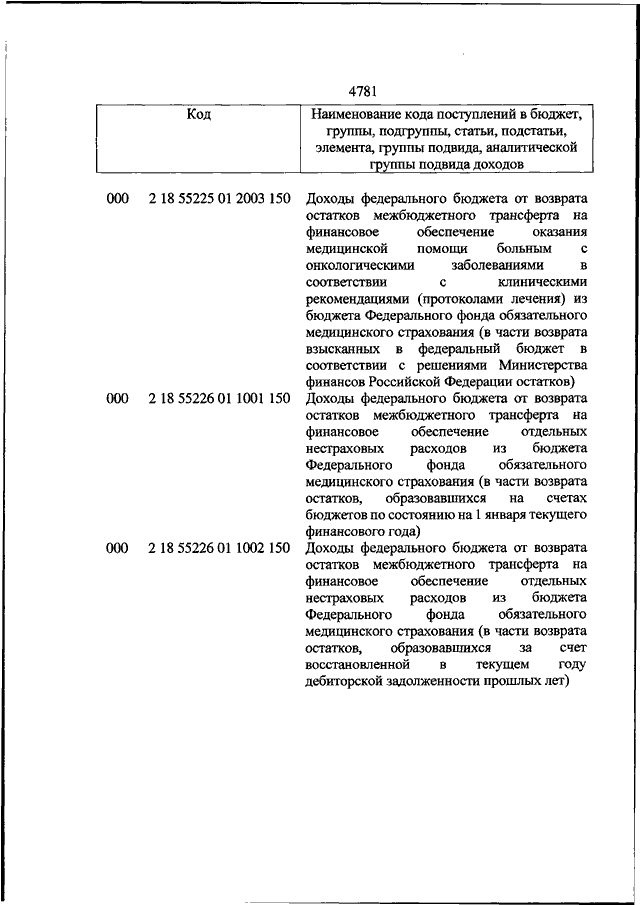 4781

| Код | | Наименование кода поступлений в бюджет, группы, подгруппы, статьи, подстатьи, элемента, группы подвида, аналитической группы подвида доходов |
|---|---|---|
| 000 | 2 18 55225 01 2003 150 | Доходы федерального бюджета от возврата остатков межбюджетного трансферта на финансовое обеспечение оказания медицинской помощи больным с онкологическими заболеваниями в соответствии с клиническими рекомендациями (протоколами лечения) из бюджета Федерального фонда обязательного медицинского страхования (в части возврата взысканных в федеральный бюджет в соответствии с решениями Министерства финансов Российской Федерации остатков) |
| 000 | 2 18 55226 01 1001 150 | Доходы федерального бюджета от возврата остатков межбюджетного трансферта на финансовое обеспечение отдельных нестраховых расходов из бюджета Федерального фонда обязательного медицинского страхования (в части возврата остатков, образовавшихся на счетах бюджетов по состоянию на 1 января текущего финансового года) |
| 000 | 2 18 55226 01 1002 150 | Доходы федерального бюджета от возврата остатков межбюджетного трансферта на финансовое обеспечение отдельных нестраховых расходов из бюджета Федерального фонда обязательного медицинского страхования (в части возврата остатков, образовавшихся за счет восстановленной в текущем году дебиторской задолженности прошлых лет) |